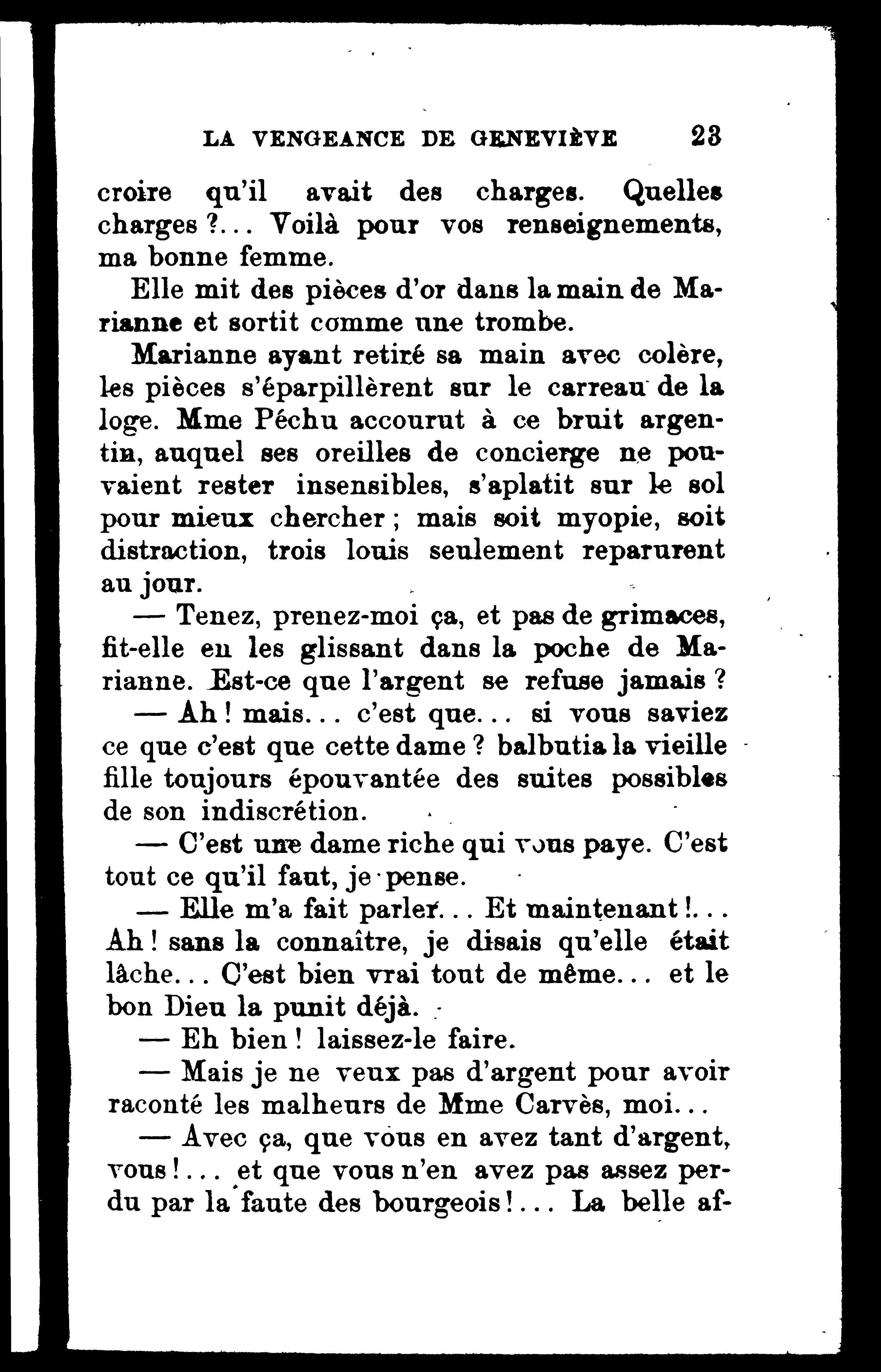 LA VENGEANCE DE GENEVIÈVE 23

croire qu'il avait des charges. Quelles charges ?... Voilà pour vos renseignements, ma bonne femme.

Elle mit des pièces d'or dans la main de Marianne et sortit comme une trombe.

Marianne ayant retiré sa main avec colère, les pièces s'éparpillèrent sur le carreau de la loge. Mme Péchu accourut à ce bruit argentin, auquel ses oreilles de concierge ne pouvaient rester insensibles, s'aplatit sur le sol pour mieux chercher ; mais soit myopie, soit distraction, trois louis seulement reparurent au jour.

— Tenez, prenez-moi ça, et pas de grimaces, fit-elle en les glissant dans la poche de Marianne. Est-ce que l'argent se refuse jamais ?

— Ah ! mais... c'est que... si vous saviez ce que c'est que cette dame ? balbutia la vieille fille toujours épouvantée des suites possibles de son indiscrétion.

— C'est une dame riche qui vous paye. C'est tout ce qu'il faut, je pense.

— Elle m'a fait parler... Et maintenant !... Ah ! sans la connaître, je disais qu'elle était lâche... C'est bien vrai tout de même... et le bon Dieu la punit déjà.

— Eh bien ! laissez-le faire.

— Mais je ne veux pas d'argent pour avoir raconté les malheurs de Mme Carvès, moi...

— Avec ça, que vous en avez tant d'argent, vous !... et que vous n'en avez pas assez perdu par la faute des bourgeois !... La belle af-